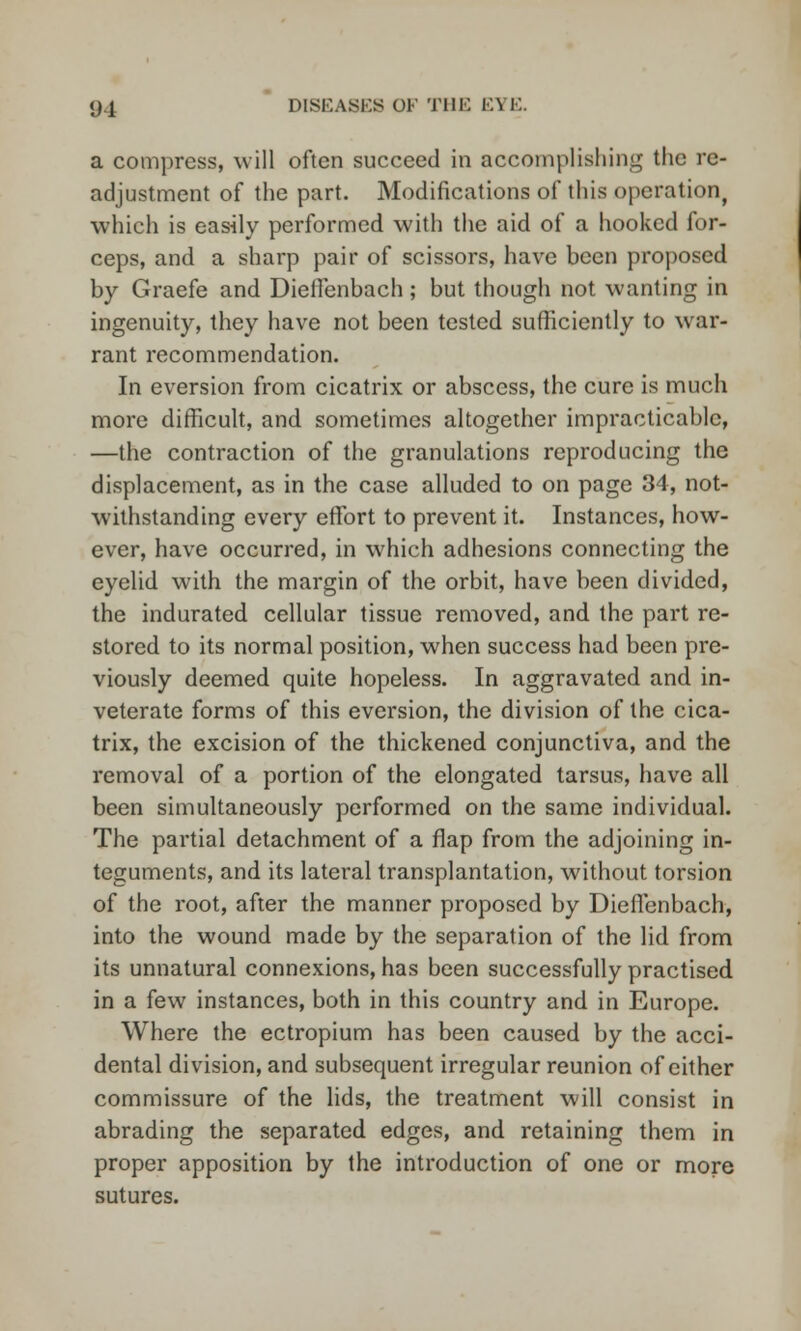 94 DISEASES OF THE EYE.

a compress, will often succeed in accomplishing the readjustment of the part. Modifications of this operation, which is easily performed with the aid of a hooked forceps, and a sharp pair of scissors, have been proposed by Graefe and Dieffenbach; but though not wanting in ingenuity, they have not been tested sufficiently to warrant recommendation.

In eversion from cicatrix or abscess, the cure is much more difficult, and sometimes altogether impracticable, —the contraction of the granulations reproducing the displacement, as in the case alluded to on page 34, notwithstanding every effort to prevent it. Instances, however, have occurred, in which adhesions connecting the eyelid with the margin of the orbit, have been divided, the indurated cellular tissue removed, and the part restored to its normal position, when success had been previously deemed quite hopeless. In aggravated and inveterate forms of this eversion, the division of the cicatrix, the excision of the thickened conjunctiva, and the removal of a portion of the elongated tarsus, have all been simultaneously performed on the same individual. The partial detachment of a flap from the adjoining integuments, and its lateral transplantation, without torsion of the root, after the manner proposed by Dieffenbach, into the wound made by the separation of the lid from its unnatural connexions, has been successfully practised in a few instances, both in this country and in Europe.

Where the ectropium has been caused by the accidental division, and subsequent irregular reunion of either commissure of the lids, the treatment will consist in abrading the separated edges, and retaining them in proper apposition by the introduction of one or more sutures.